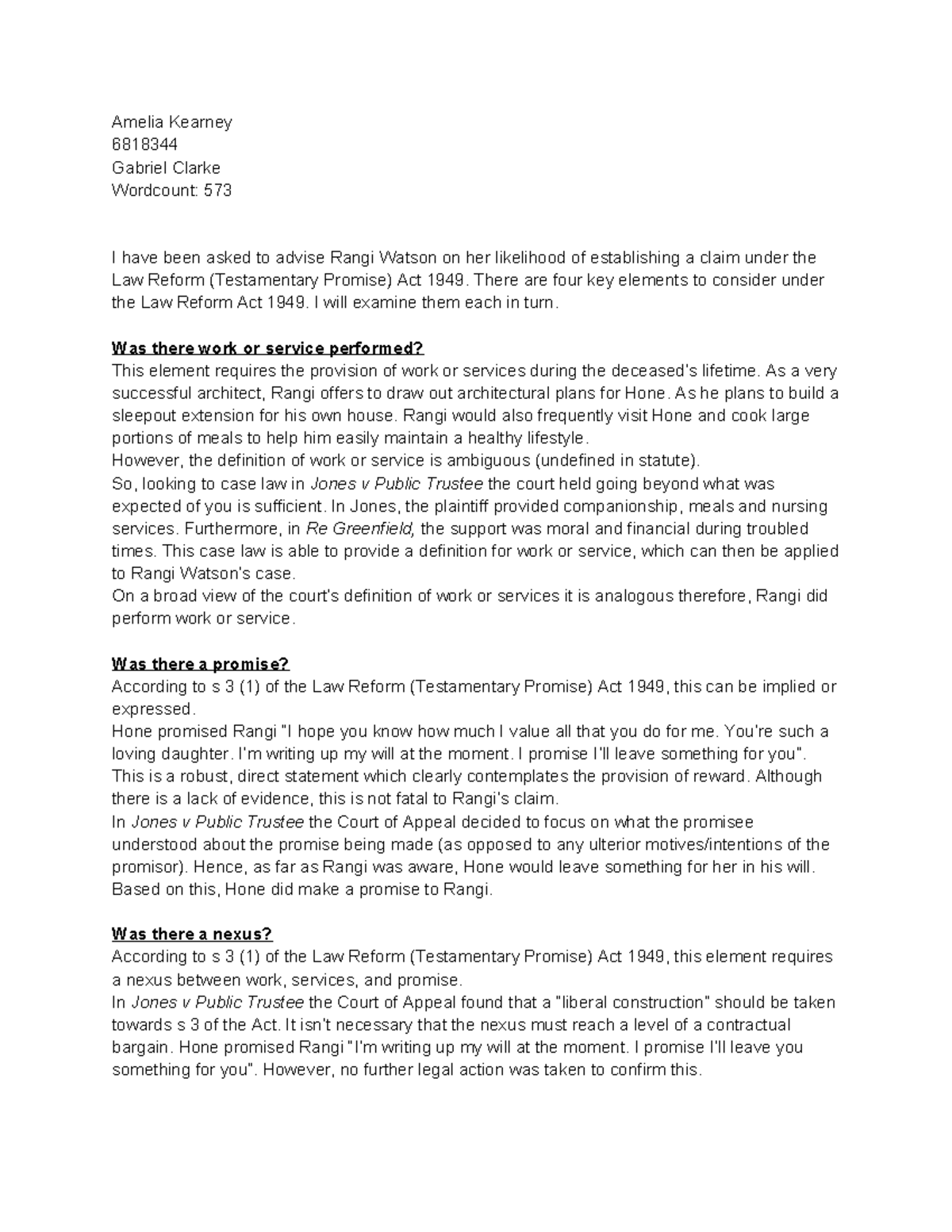 Amelia Kearney
6818344
Gabriel Clarke
Wordcount: 573

I have been asked to advise Rangi Watson on her likelihood of establishing a claim under the Law Reform (Testamentary Promise) Act 1949. There are four key elements to consider under the Law Reform Act 1949. I will examine them each in turn.

Was there work or service performed?
This element requires the provision of work or services during the deceased's lifetime. As a very successful architect, Rangi offers to draw out architectural plans for Hone. As he plans to build a sleepout extension for his own house. Rangi would also frequently visit Hone and cook large portions of meals to help him easily maintain a healthy lifestyle.
However, the definition of work or service is ambiguous (undefined in statute).
So, looking to case law in Jones v Public Trustee the court held going beyond what was expected of you is sufficient. In Jones, the plaintiff provided companionship, meals and nursing services. Furthermore, in Re Greenfield, the support was moral and financial during troubled times. This case law is able to provide a definition for work or service, which can then be applied to Rangi Watson's case.
On a broad view of the court's definition of work or services it is analogous therefore, Rangi did perform work or service.

Was there a promise?
According to s 3 (1) of the Law Reform (Testamentary Promise) Act 1949, this can be implied or expressed.
Hone promised Rangi "I hope you know how much I value all that you do for me. You're such a loving daughter. I'm writing up my will at the moment. I promise I'll leave something for you".
This is a robust, direct statement which clearly contemplates the provision of reward. Although there is a lack of evidence, this is not fatal to Rangi's claim.
In Jones v Public Trustee the Court of Appeal decided to focus on what the promisee understood about the promise being made (as opposed to any ulterior motives/intentions of the promisor). Hence, as far as Rangi was aware, Hone would leave something for her in his will.
Based on this, Hone did make a promise to Rangi.

Was there a nexus?
According to s 3 (1) of the Law Reform (Testamentary Promise) Act 1949, this element requires a nexus between work, services, and promise.
In Jones v Public Trustee the Court of Appeal found that a "liberal construction" should be taken towards s 3 of the Act. It isn't necessary that the nexus must reach a level of a contractual bargain. Hone promised Rangi "I'm writing up my will at the moment. I promise I'll leave you something for you". However, no further legal action was taken to confirm this.